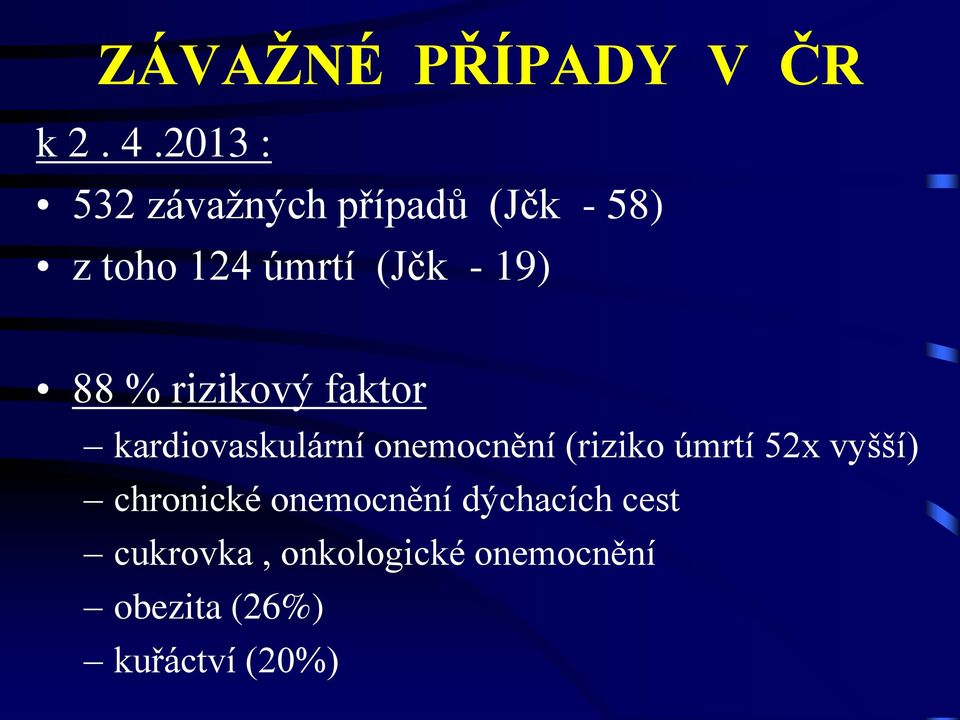 ZÁVAŽNÉ PŘÍPADY V ČR

k 2 . 4 .2013 :

• 532 závažných případů (Jčk - 58)
• z toho 124 úmrtí (Jčk - 19)

• 88 % rizikový faktor
– kardiovaskulární onemocnění (riziko úmrtí 52x vyšší)
– chronické onemocnění dýchacích cest
– cukrovka , onkologické onemocnění
– obezita (26%)
– kuřáctví (20%)